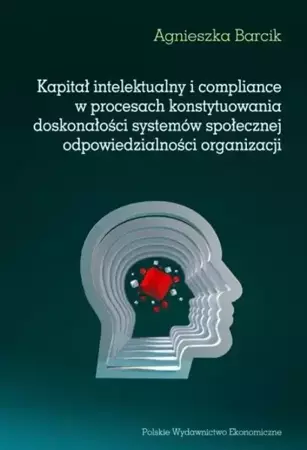 Agnieszka Barcik

Kapitał intelektualny i compliance w procesach konstytuowania doskonałości systemów społecznej odpowiedzialności organizacji

Polskie Wydawnictwo Ekonomiczne